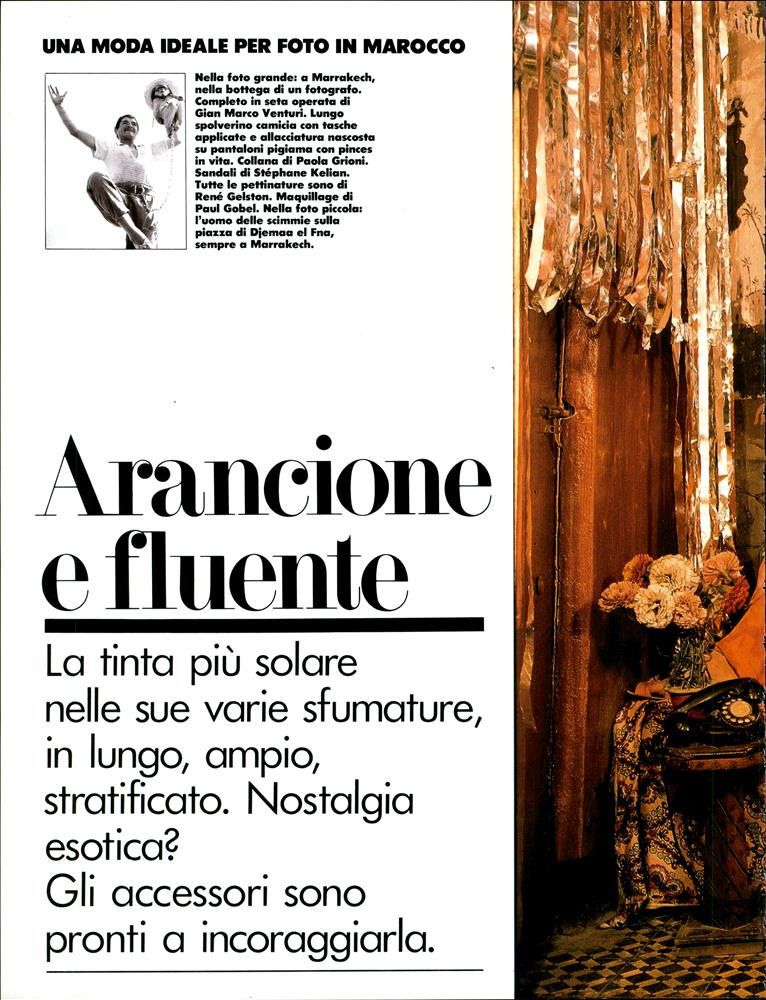 UNA MODA IDEALE PER FOTO IN MAROCCO

Nella foto grande: a Marrakech, nella bottega di un fotografo. Completo in seta operata di Gian Marco Venturi. Lungo spolverino camicia con tasche applicate e allacciatura nascosta su pantaloni pigiama con pinces in vita. Collana di Paola Grioni. Sandali di Stéphane Kelian. Tutte le pettinature sono di René Gelston. Maquillage di Paul Gobel. Nella foto piccola: l'uomo delle scimmie sulla piazza di Djemaa el Fna, sempre a Marrakech.

Arancione e fluente

La tinta più solare nelle sue varie sfumature, in lungo, ampio, stratificato. Nostalgia esotica?
Gli accessori sono pronti a incoraggiarla.